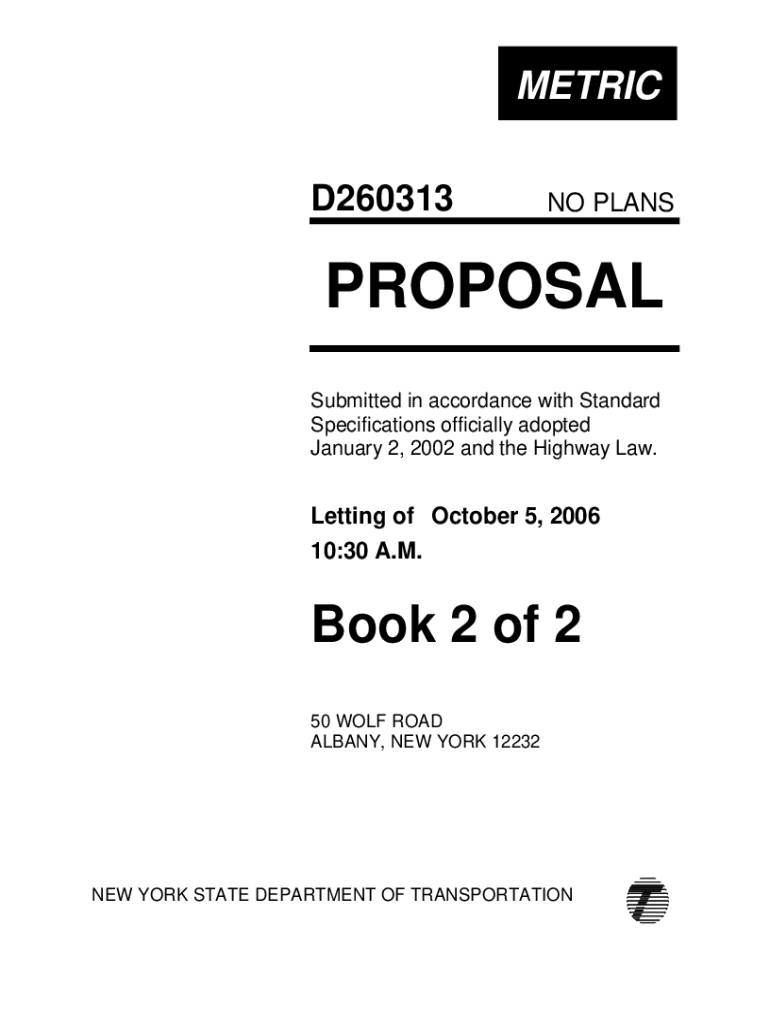 METRIC

D260313 NO PLANS

PROPOSAL

Submitted in accordance with Standard Specifications officially adopted January 2, 2002 and the Highway Law.

Letting of October 5, 2006
10:30 A.M.

Book 2 of 2

50 WOLF ROAD
ALBANY, NEW YORK 12232

NEW YORK STATE DEPARTMENT OF TRANSPORTATION